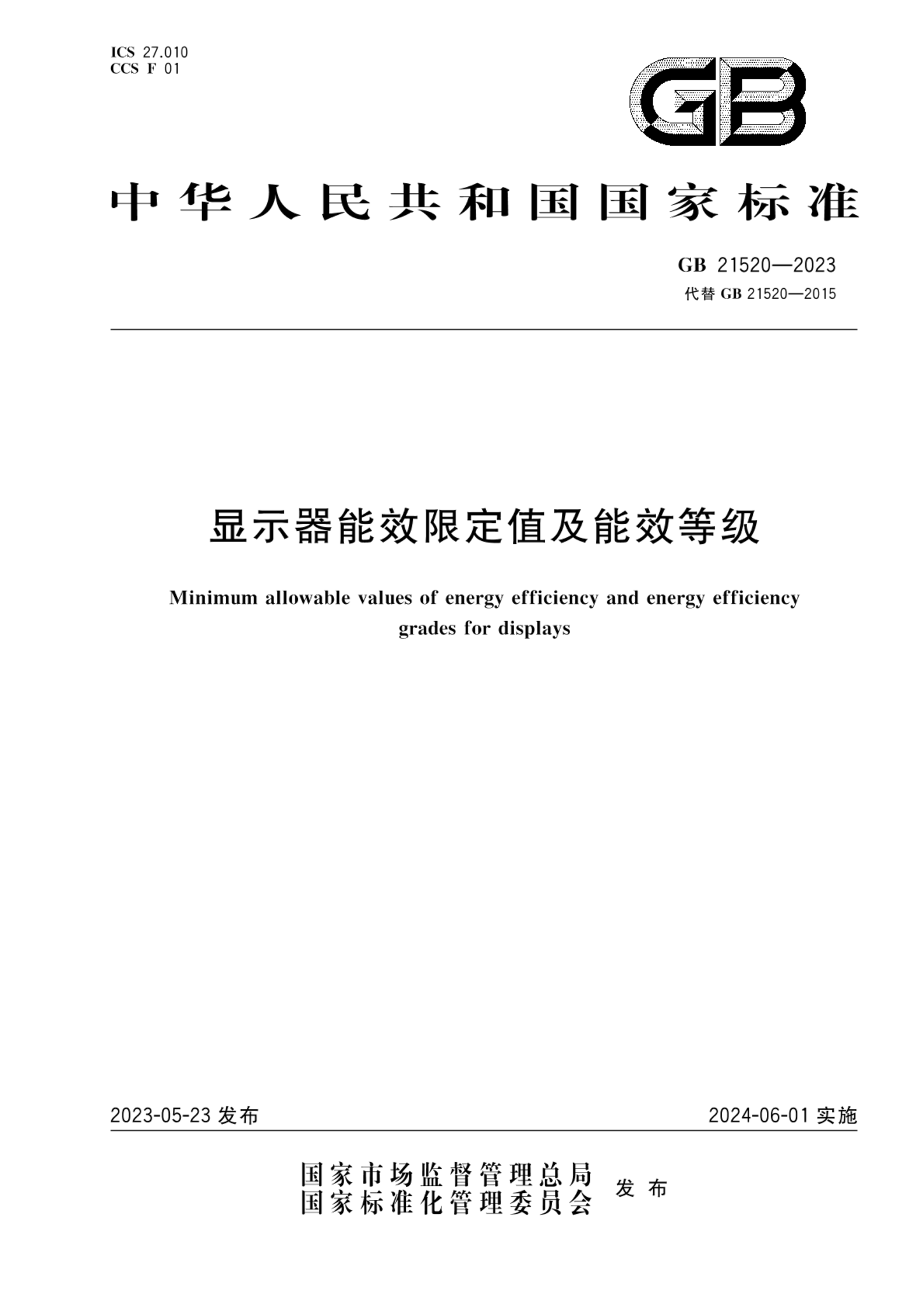 ICS 27.010
CCS F 01

GB

中华人民共和国国家标准

GB 21520—2023
代替 GB 21520—2015

显示器能效限定值及能效等级

Minimum allowable values of energy efficiency and energy efficiency grades for displays

2023-05-23 发布

2024-06-01 实施

国家市场监督管理总局
国家标准化管理委员会
发布